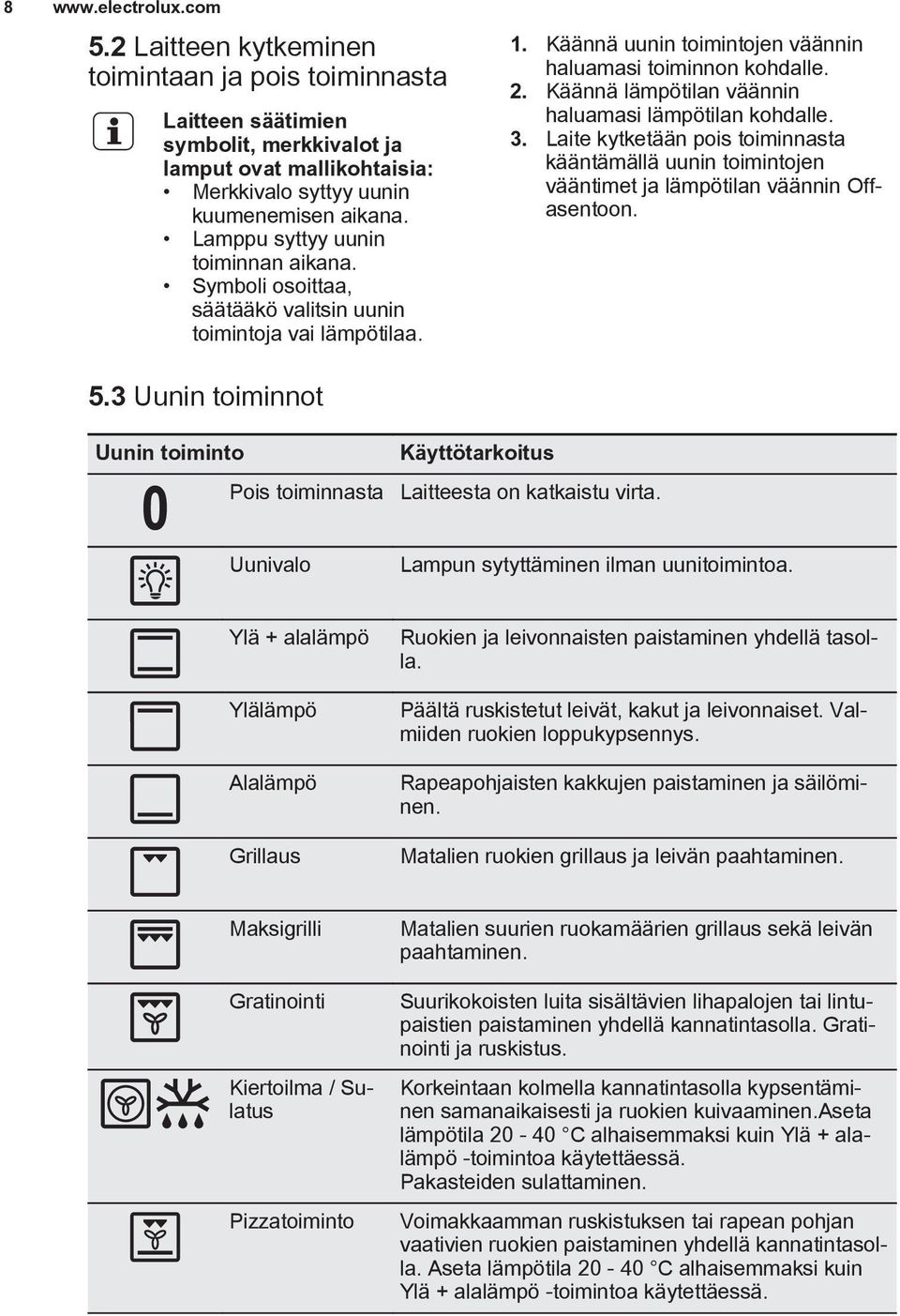 8 www.electrolux.com

5.2 Laitteen kytkeminen toimintaan ja pois toiminnasta

Laitteen säätimien symbolit, merkkivalot ja lamput ovat mallikohtaisia:
• Merkkivalo syttyy uunin kuumenemisen aikana.
• Lamppu syttyy uunin toiminnan aikana.
• Symboli osoittaa, säätääkö valitsin uunin toimintoja vai lämpötilaa.

1. Käännä uunin toimintojen väännin haluamasi toiminnon kohdalle.
2. Käännä lämpötilan väännin haluamasi lämpötilan kohdalle.
3. Laite kytketään pois toiminnasta kääntämällä uunin toimintojen vääntimet ja lämpötilan väännin Off-asentoon.

5.3 Uunin toiminnot

| Uunin toiminto | | Käyttötarkoitus |
|---|---|---|
| 0 | Pois toiminnasta | Laitteesta on katkaistu virta. |
| | Uunivalo | Lampun sytyttäminen ilman uunitoimintoa. |
| | Ylä + alalämpö | Ruokien ja leivonnaisten paistaminen yhdellä tasolla. |
| | Ylälämpö | Päältä ruskistetut leivät, kakut ja leivonnaiset. Valmiiden ruokien loppukypsennys. |
| | Alalämpö | Rapeapohjaisten kakkujen paistaminen ja säilöminen. |
| | Grillaus | Matalien ruokien grillaus ja leivän paahtaminen. |
| | Maksigrilli | Matalien suurien ruokamäärien grillaus sekä leivän paahtaminen. |
| | Gratinointi | Suurikokoisten luita sisältävien lihapalojen tai lintupaistien paistaminen yhdellä kannatintasolla. Gratinointi ja ruskistus. |
| | Kiertoilma / Sulatus | Korkeintaan kolmella kannatintasolla kypsentäminen samanaikaisesti ja ruokien kuivaaminen.Aseta lämpötila 20 - 40 °C alhaisemmaksi kuin Ylä + alalämpö -toimintoa käytettäessä. Pakasteiden sulattaminen. |
| | Pizzatoiminto | Voimakkaamman ruskistuksen tai rapean pohjan vaativien ruokien paistaminen yhdellä kannatintasolla. Aseta lämpötila 20 - 40 °C alhaisemmaksi kuin Ylä + alalämpö -toimintoa käytettäessä. |